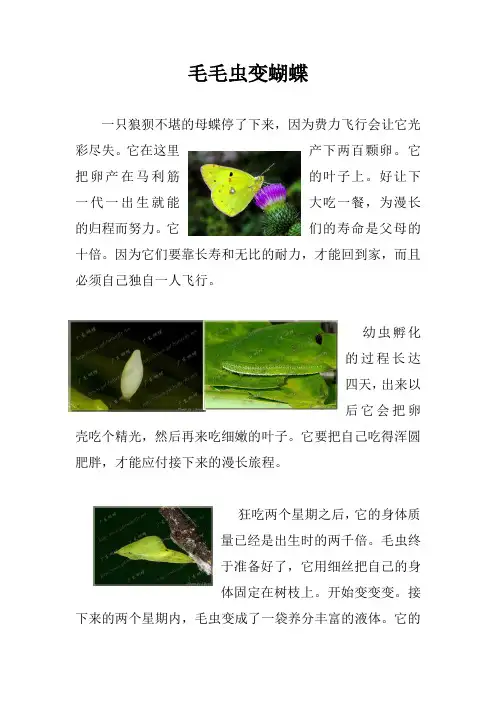 毛毛虫变蝴蝶

一只狼狈不堪的母蝶停了下来，因为费力飞行会让它光彩尽失。它在这里产下两百颗卵。它把卵产在马利筋的叶子上。好让下一代一出生就能大吃一餐，为漫长的归程而努力。它们的寿命是父母的十倍。因为它们要靠长寿和无比的耐力，才能回到家，而且必须自己独自一人飞行。

幼虫孵化的过程长达四天，出来以后它会把卵壳吃个精光，然后再来吃细嫩的叶子。它要把自己吃得浑圆肥胖，才能应付接下来的漫长旅程。

狂吃两个星期之后，它的身体质量已经是出生时的两千倍。毛虫终于准备好了，它用细丝把自己的身体固定在树枝上。开始变变变。接下来的两个星期内，毛虫变成了一袋养分丰富的液体。它的